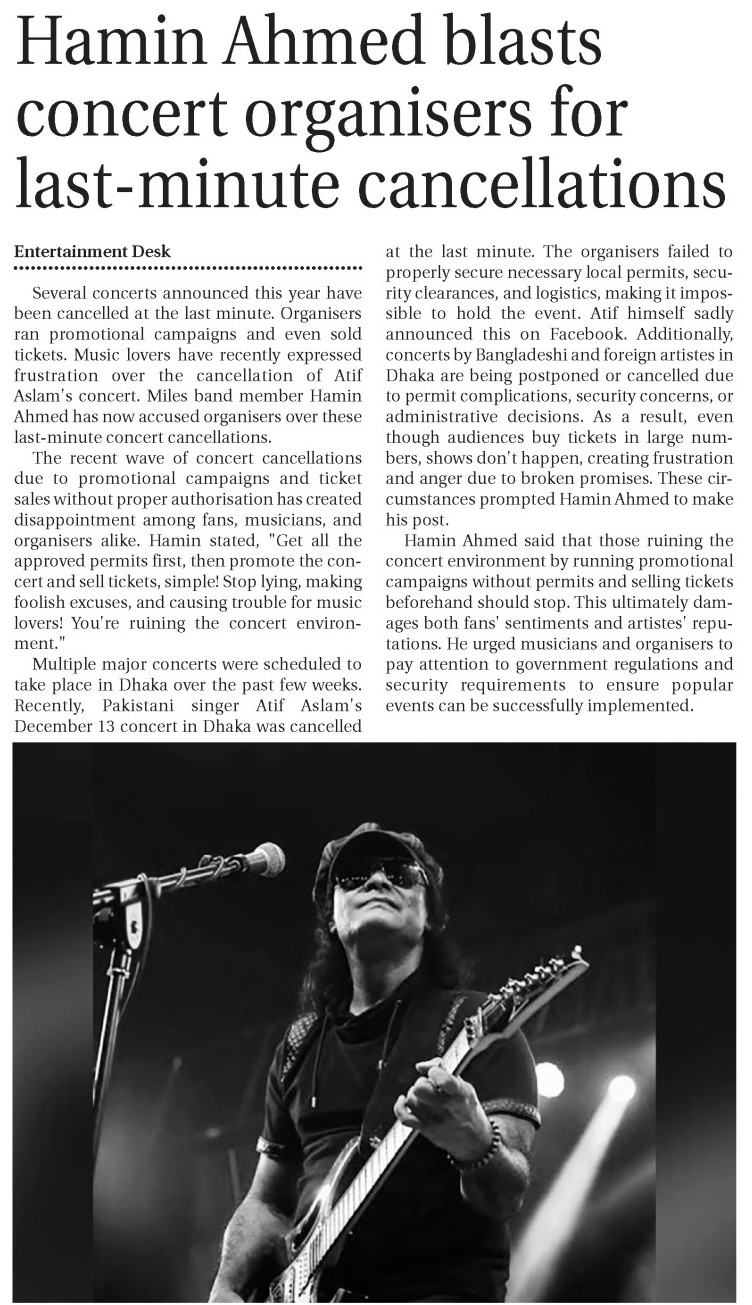 Hamin Ahmed blasts concert organisers for last-minute cancellations

Entertainment Desk

Several concerts announced this year have been cancelled at the last minute. Organisers ran promotional campaigns and even sold tickets. Music lovers have recently expressed frustration over the cancellation of Atif Aslam's concert. Miles band member Hamin Ahmed has now accused organisers over these last-minute concert cancellations.

The recent wave of concert cancellations due to promotional campaigns and ticket sales without proper authorisation has created disappointment among fans, musicians, and organisers alike. Hamin stated, "Get all the approved permits first, then promote the concert and sell tickets, simple! Stop lying, making foolish excuses, and causing trouble for music lovers! You're ruining the concert environment."

Multiple major concerts were scheduled to take place in Dhaka over the past few weeks. Recently, Pakistani singer Atif Aslam's December 13 concert in Dhaka was cancelled at the last minute. The organisers failed to properly secure necessary local permits, security clearances, and logistics, making it impossible to hold the event. Atif himself sadly announced this on Facebook. Additionally, concerts by Bangladeshi and foreign artistes in Dhaka are being postponed or cancelled due to permit complications, security concerns, or administrative decisions. As a result, even though audiences buy tickets in large numbers, shows don't happen, creating frustration and anger due to broken promises. These circumstances prompted Hamin Ahmed to make his post.

Hamin Ahmed said that those ruining the concert environment by running promotional campaigns without permits and selling tickets beforehand should stop. This ultimately damages both fans' sentiments and artistes' reputations. He urged musicians and organisers to pay attention to government regulations and security requirements to ensure popular events can be successfully implemented.